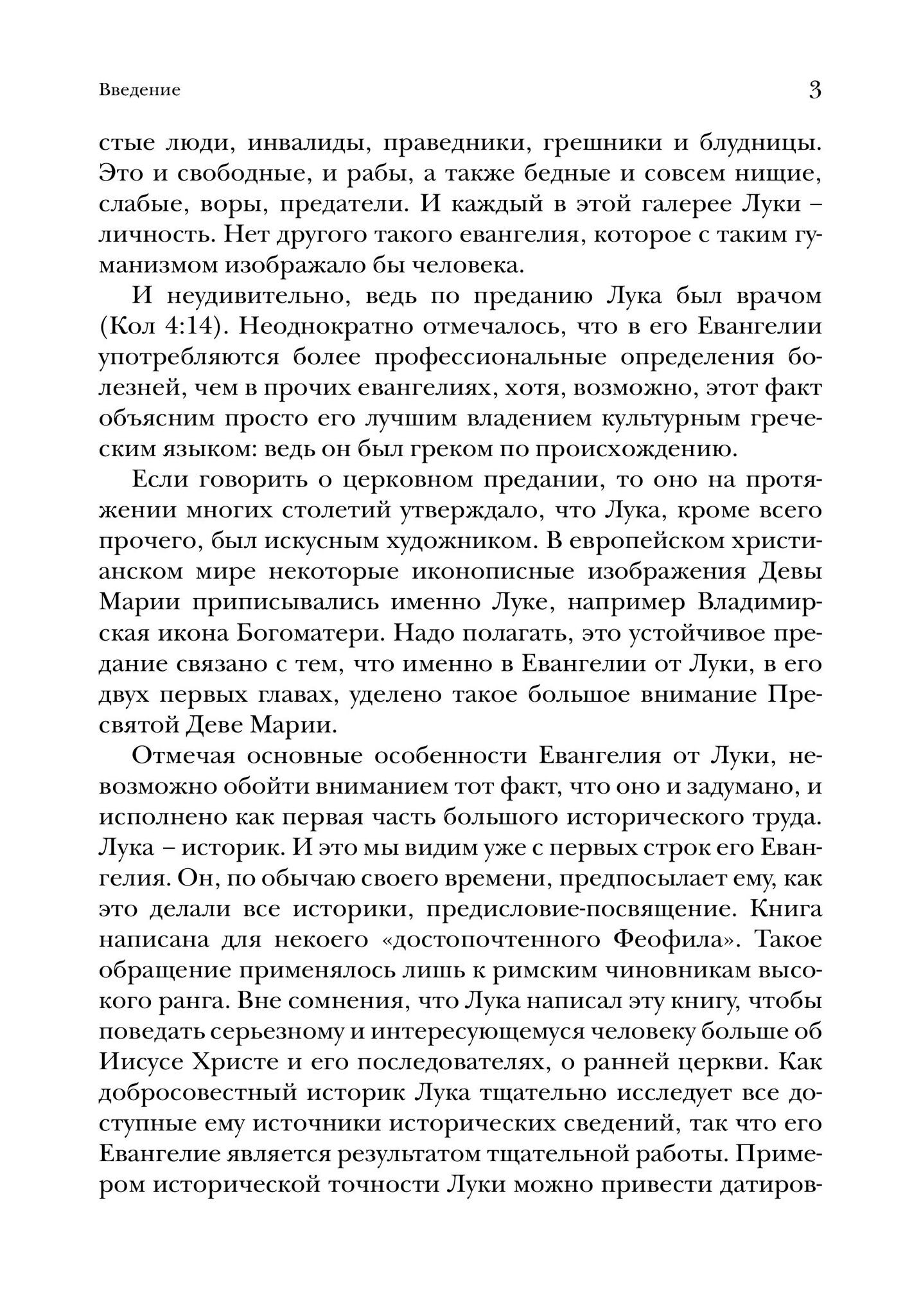 Введение 3

стые люди, инвалиды, праведники, грешники и блудницы. Это и свободные, и рабы, а также бедные и совсем нищие, слабые, воры, предатели. И каждый в этой галерее Луки – личность. Нет другого такого евангелия, которое с таким гуманизмом изображало бы человека.

И неудивительно, ведь по преданию Лука был врачом (Кол 4:14). Неоднократно отмечалось, что в его Евангелии употребляются более профессиональные определения болезней, чем в прочих евангелиях, хотя, возможно, этот факт объясним просто его лучшим владением культурным греческим языком: ведь он был греком по происхождению.

Если говорить о церковном предании, то оно на протяжении многих столетий утверждало, что Лука, кроме всего прочего, был искусным художником. В европейском христианском мире некоторые иконописные изображения Девы Марии приписывались именно Луке, например Владимирская икона Богоматери. Надо полагать, это устойчивое предание связано с тем, что именно в Евангелии от Луки, в его двух первых главах, уделено такое большое внимание Пресвятой Деве Марии.

Отмечая основные особенности Евангелия от Луки, невозможно обойти вниманием тот факт, что оно и задумано, и исполнено как первая часть большого исторического труда. Лука – историк. И это мы видим уже с первых строк его Евангелия. Он, по обычаю своего времени, предпосылает ему, как это делали все историки, предисловие-посвящение. Книга написана для некоего «достопочтенного Феофила». Такое обращение применялось лишь к римским чиновникам высокого ранга. Вне сомнения, что Лука написал эту книгу, чтобы поведать серьезному и интересующемуся человеку больше об Иисусе Христе и его последователях, о ранней церкви. Как добросовестный историк Лука тщательно исследует все доступные ему источники исторических сведений, так что его Евангелие является результатом тщательной работы. Примером исторической точности Луки можно привести датиров-